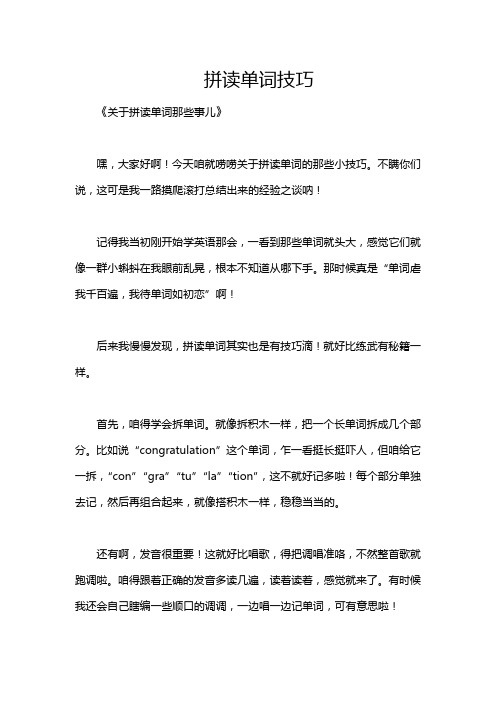 拼读单词技巧

《关于拼读单词那些事儿》

嘿，大家好啊！今天咱就唠唠关于拼读单词的那些小技巧。不瞒你们说，这可是我一路摸爬滚打总结出来的经验之谈呐！

记得我当初刚开始学英语那会，一看到那些单词就头大，感觉它们就像一群小蝌蚪在我眼前乱晃，根本不知道从哪下手。那时候真是“单词虐我千百遍，我待单词如初恋”啊！

后来我慢慢发现，拼读单词其实也是有技巧滴！就好比练武有秘籍一样。

首先，咱得学会拆单词。就像拆积木一样，把一个长单词拆成几个部分。比如说“congratulation”这个单词，乍一看挺长挺吓人，但咱给它一拆，“con”“gra”“tu”“la”“tion”，这不就好记多啦！每个部分单独去记，然后再组合起来，就像搭积木一样，稳稳当当的。

还有啊，发音很重要！这就好比唱歌，得把调唱准咯，不然整首歌就跑调啦。咱得跟着正确的发音多读几遍，读着读着，感觉就来了。有时候我还会自己瞎编一些顺口的调调，一边唱一边记单词，可有意思啦！